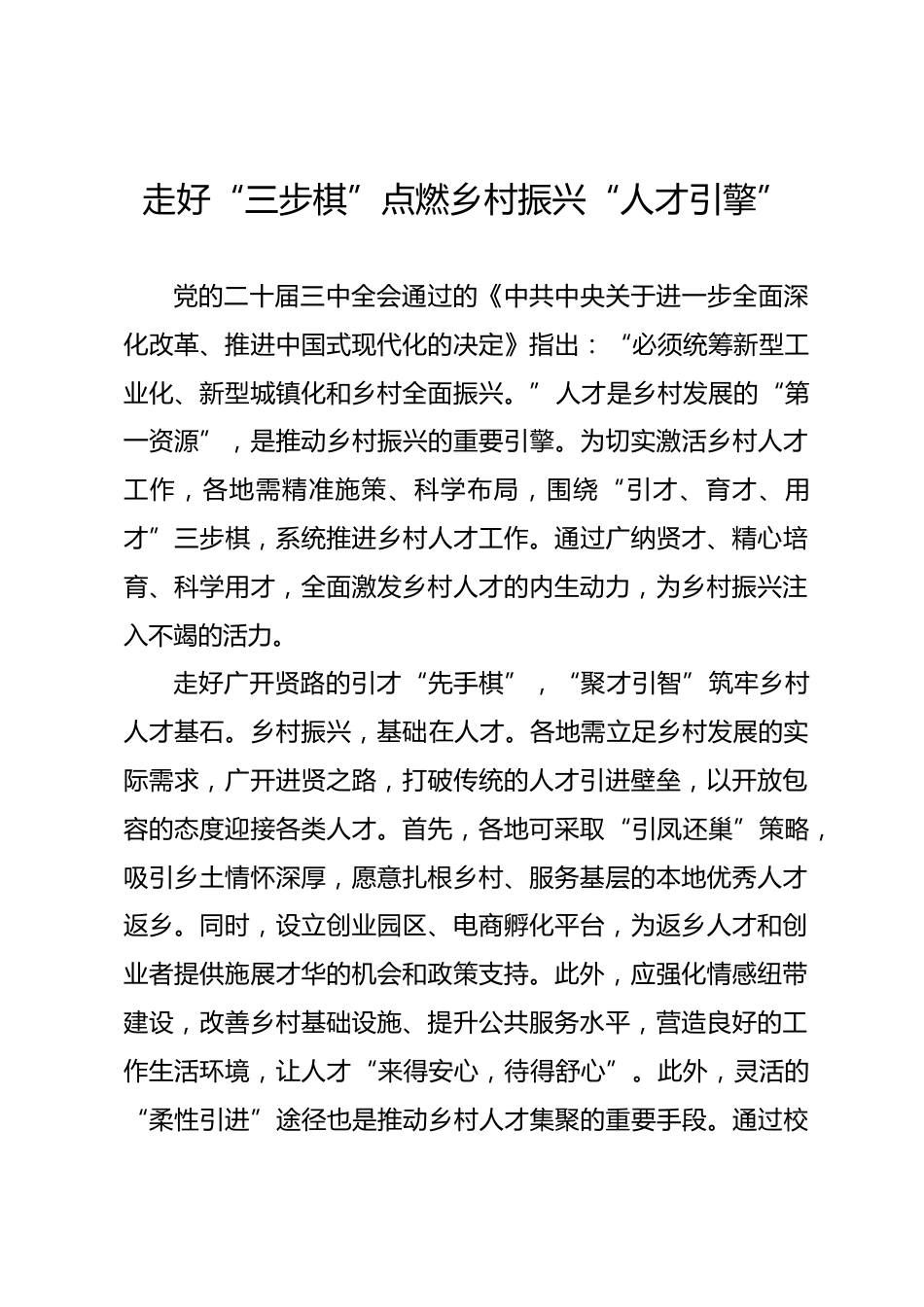 走好“三步棋”点燃乡村振兴“人才引擎”

党的二十届三中全会通过的《中共中央关于进一步全面深化改革、推进中国式现代化的决定》指出：“必须统筹新型工业化、新型城镇化和乡村全面振兴。”人才是乡村发展的“第一资源”，是推动乡村振兴的重要引擎。为切实激活乡村人才工作，各地需精准施策、科学布局，围绕“引才、育才、用才”三步棋，系统推进乡村人才工作。通过广纳贤才、精心培育、科学用才，全面激发乡村人才的内生动力，为乡村振兴注入不竭的活力。

走好广开贤路的引才“先手棋”，“聚才引智”筑牢乡村人才基石。乡村振兴，基础在人才。各地需立足乡村发展的实际需求，广开进贤之路，打破传统的人才引进壁垒，以开放包容的态度迎接各类人才。首先，各地可采取“引凤还巢”策略，吸引乡土情怀深厚，愿意扎根乡村、服务基层的本地优秀人才返乡。同时，设立创业园区、电商孵化平台，为返乡人才和创业者提供施展才华的机会和政策支持。此外，应强化情感纽带建设，改善乡村基础设施、提升公共服务水平，营造良好的工作生活环境，让人才“来得安心，待得舒心”。此外，灵活的“柔性引进”途径也是推动乡村人才集聚的重要手段。通过校